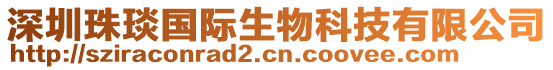 深圳珠琰国际生物科技有限公司
http://sziraconrad2.cn.coovee.com